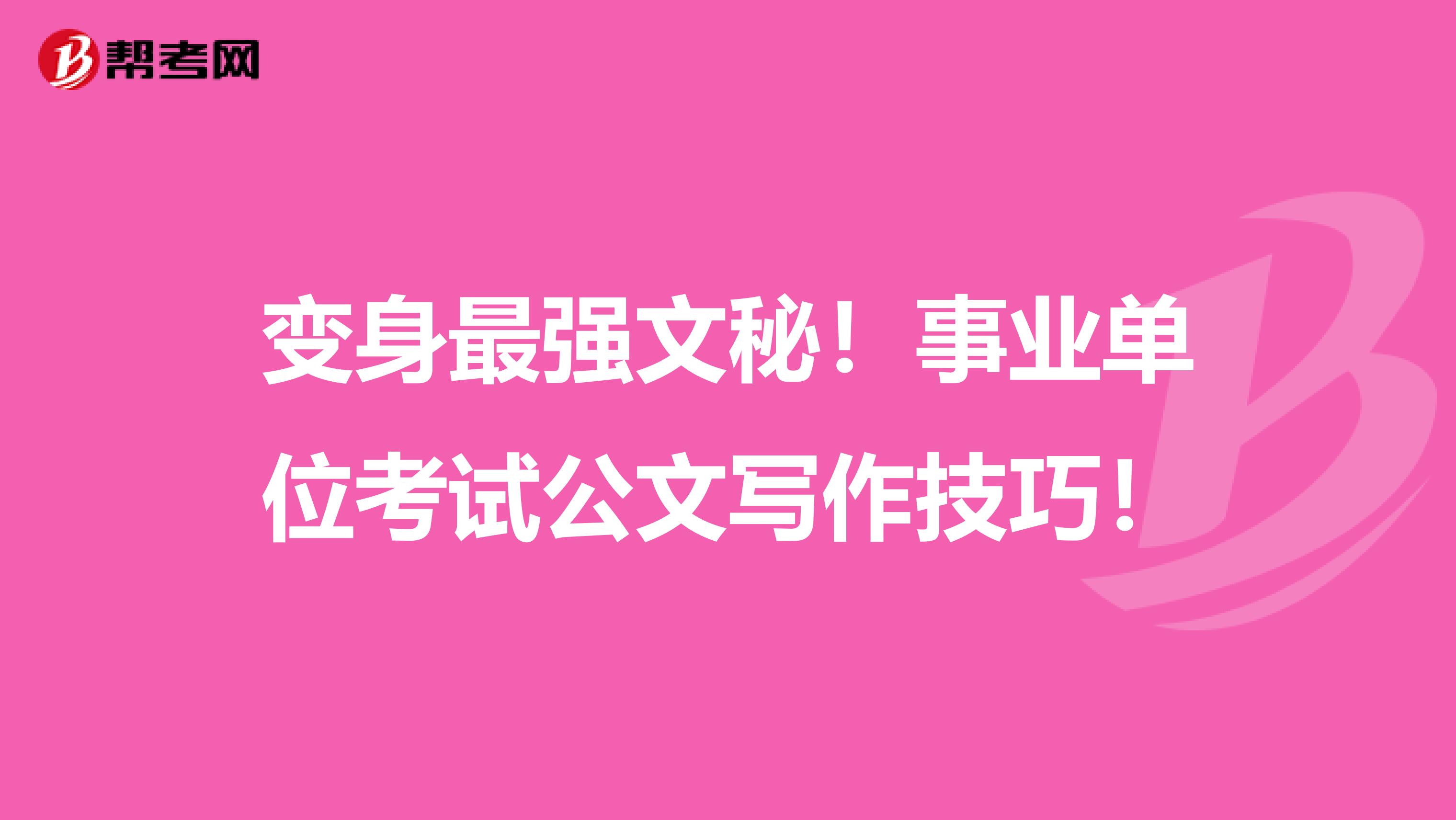 帮考网

变身最强文秘！事业单位考试公文写作技巧！